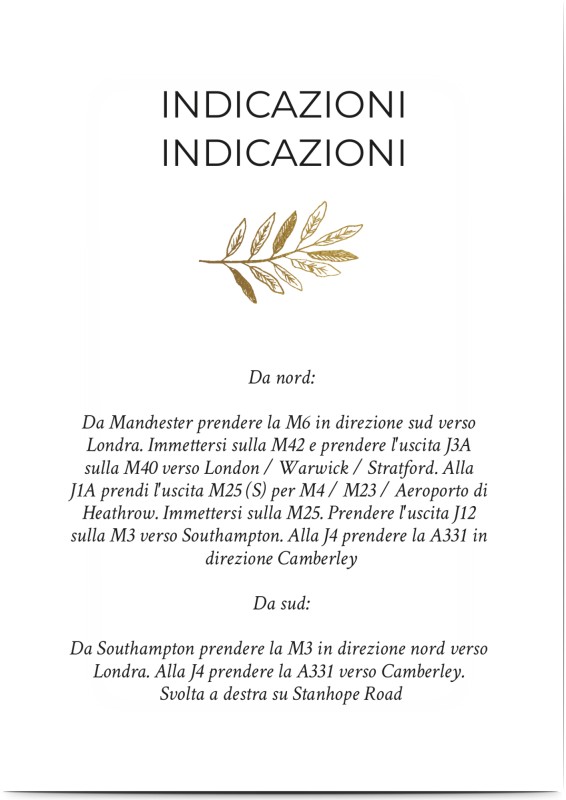 INDICAZIONI
INDICAZIONI

Da nord:

Da Manchester prendere la M6 in direzione sud verso Londra. Immettersi sulla M42 e prendere l'uscita J3A sulla M40 verso London / Warwick / Stratford. Alla J1A prendi l'uscita M25 (S) per M4 / M23 / Aeroporto di Heathrow. Immettersi sulla M25. Prendere l'uscita J12 sulla M3 verso Southampton. Alla J4 prendere la A331 in direzione Camberley

Da sud:

Da Southampton prendere la M3 in direzione nord verso Londra. Alla J4 prendere la A331 verso Camberley. Svolta a destra su Stanhope Road